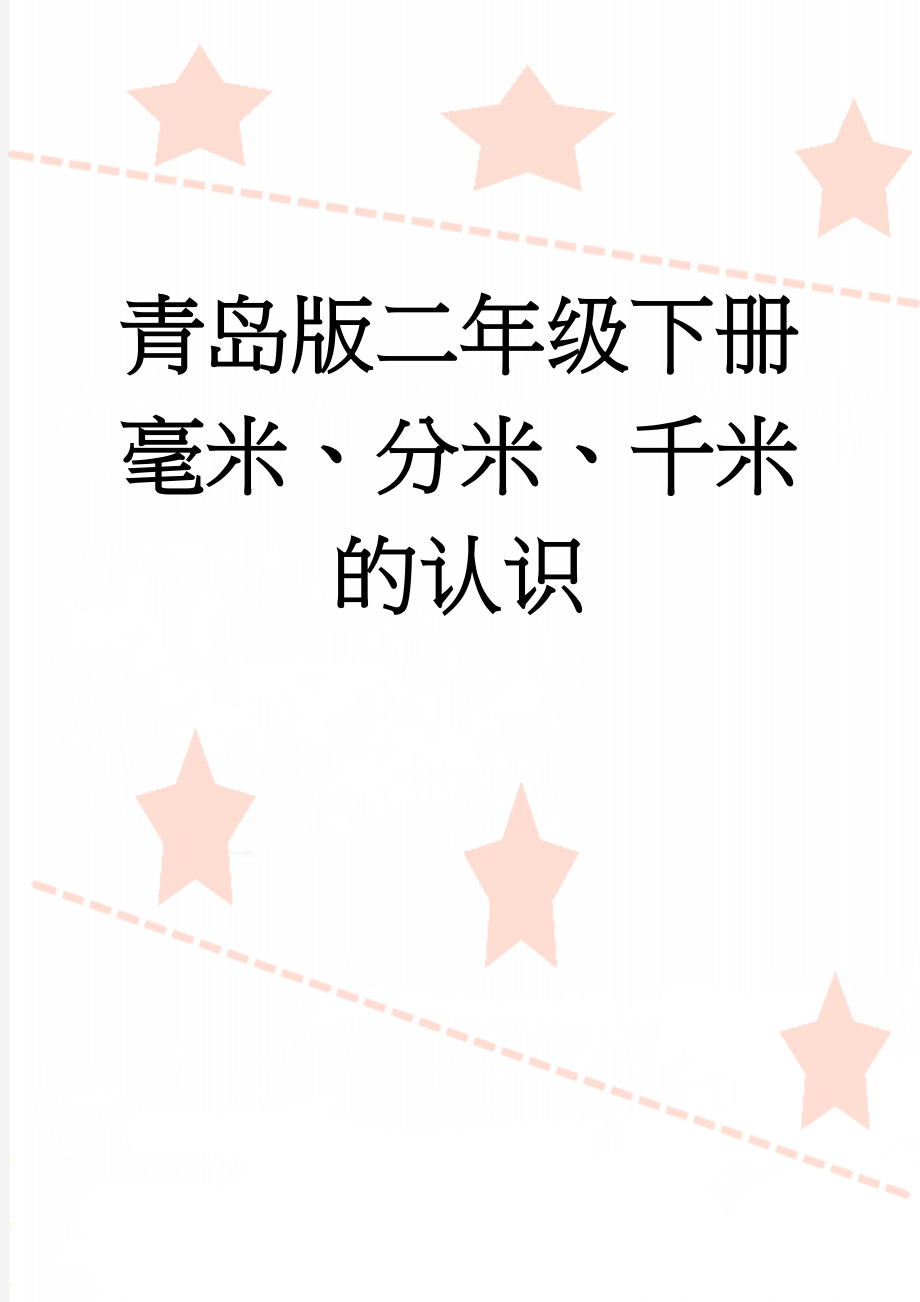 青岛版二年级下册毫米、分米、千米的认识